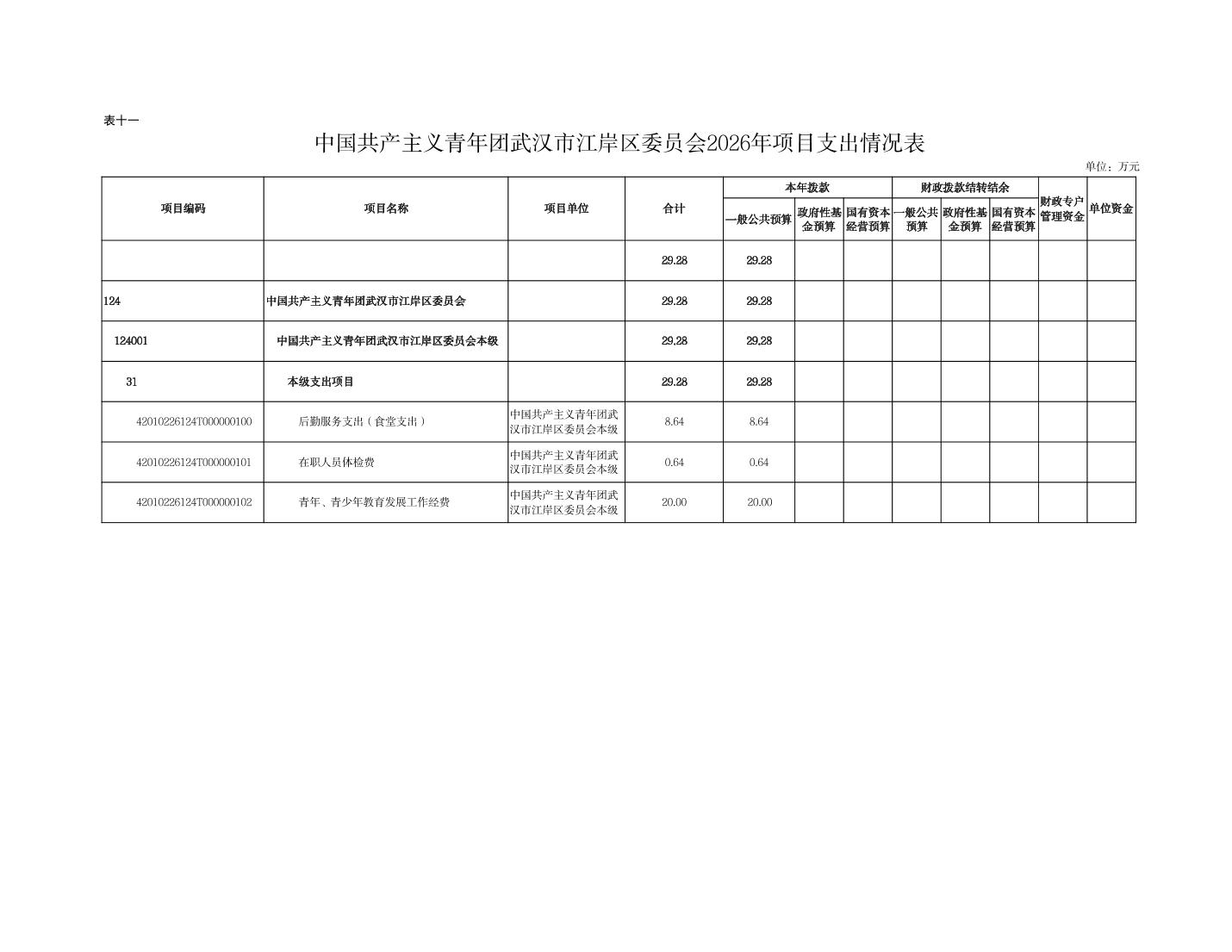 表十一

中国共产主义青年团武汉市江岸区委员会2026年项目支出情况表

单位：万元

| 项目编码 | 项目名称 | 项目单位 | 合计 | 本年拨款 |  |  | 财政拨款结转结余 |  |  | 财政专户管理资金 | 单位资金 |
|---|---|---|---|---|---|---|---|---|---|---|---|
|  |  |  |  | 一般公共预算 | 政府性基金预算 | 国有资本经营预算 | 一般公共预算 | 政府性基金预算 | 国有资本经营预算 |  |  |
|  |  |  | 29.28 | 29.28 |  |  |  |  |  |  |  |
| 124 | 中国共产主义青年团武汉市江岸区委员会 |  | 29.28 | 29.28 |  |  |  |  |  |  |  |
| 124001 | 中国共产主义青年团武汉市江岸区委员会本级 |  | 29.28 | 29.28 |  |  |  |  |  |  |  |
| 31 | 本级支出项目 |  | 29.28 | 29.28 |  |  |  |  |  |  |  |
| 42010226124T000000100 | 后勤服务支出（食堂支出） | 中国共产主义青年团武汉市江岸区委员会本级 | 8.64 | 8.64 |  |  |  |  |  |  |  |
| 42010226124T000000101 | 在职人员体检费 | 中国共产主义青年团武汉市江岸区委员会本级 | 0.64 | 0.64 |  |  |  |  |  |  |  |
| 42010226124T000000102 | 青年、青少年教育发展工作经费 | 中国共产主义青年团武汉市江岸区委员会本级 | 20.00 | 20.00 |  |  |  |  |  |  |  |